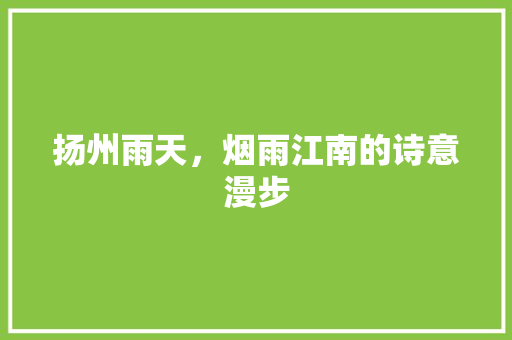 扬州雨天，烟雨江南的诗意漫步